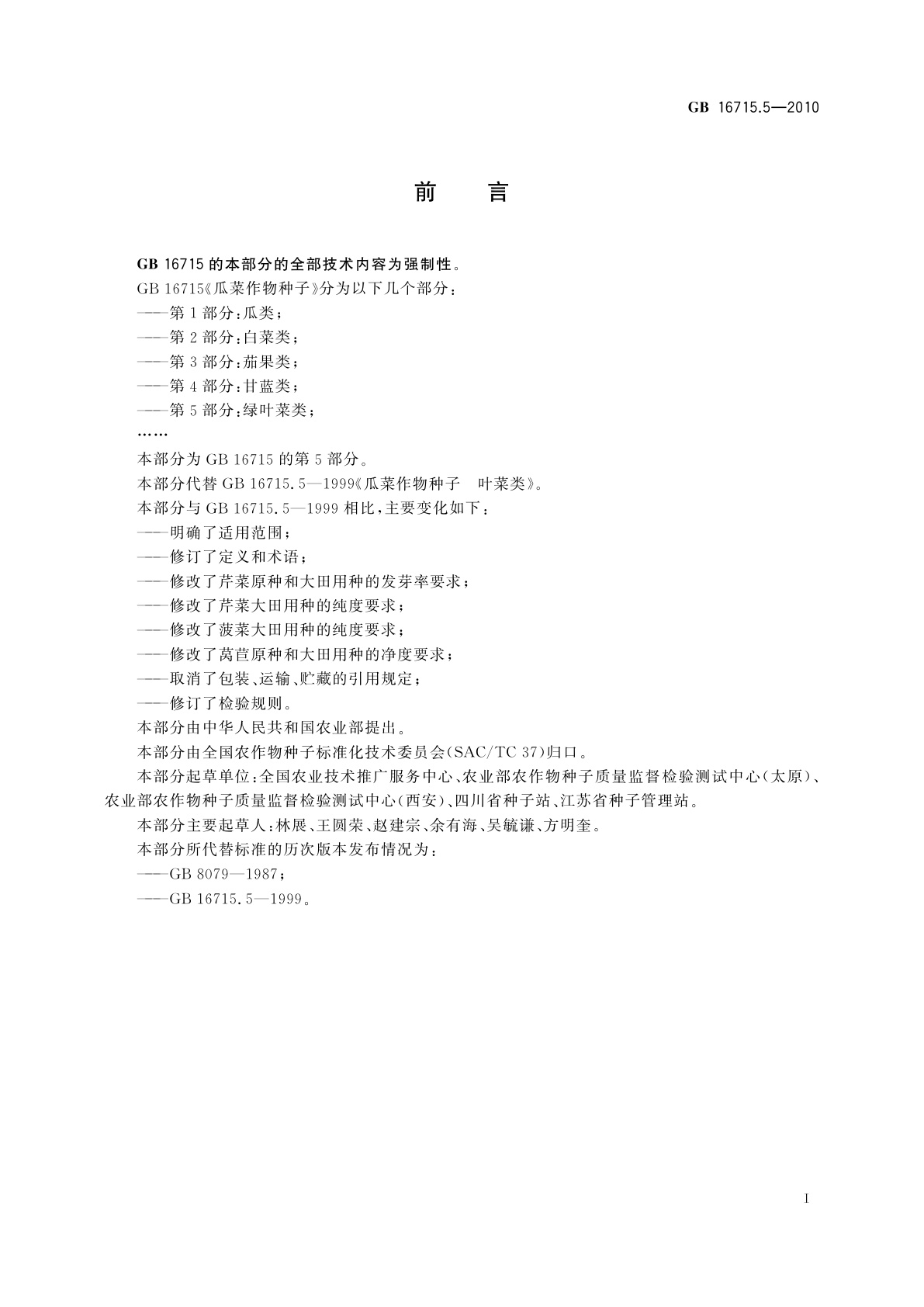 GB 16715.5—2010

前　言

GB 16715 的本部分的全部技术内容为强制性。

GB 16715《瓜菜作物种子》分为以下几个部分：

——第 1 部分：瓜类；

——第 2 部分：白菜类；

——第 3 部分：茄果类；

——第 4 部分：甘蓝类；

——第 5 部分：绿叶菜类；

……

本部分为 GB 16715 的第 5 部分。

本部分代替 GB 16715.5—1999《瓜菜作物种子　叶菜类》。

本部分与 GB 16715.5—1999 相比，主要变化如下：

——明确了适用范围；

——修订了定义和术语；

——修改了芹菜原种和大田用种的发芽率要求；

——修改了芹菜大田用种的纯度要求；

——修改了菠菜大田用种的纯度要求；

——修改了莴苣原种和大田用种的净度要求；

——取消了包装、运输、贮藏的引用规定；

——修订了检验规则。

本部分由中华人民共和国农业部提出。

本部分由全国农作物种子标准化技术委员会(SAC/TC 37)归口。

本部分起草单位：全国农业技术推广服务中心、农业部农作物种子质量监督检验测试中心(太原)、农业部农作物种子质量监督检验测试中心(西安)、四川省种子站、江苏省种子管理站。

本部分主要起草人：林展、王圆荣、赵建宗、余有海、吴毓谦、方明奎。

本部分所代替标准的历次版本发布情况为：

——GB 8079—1987；

——GB 16715.5—1999。

I